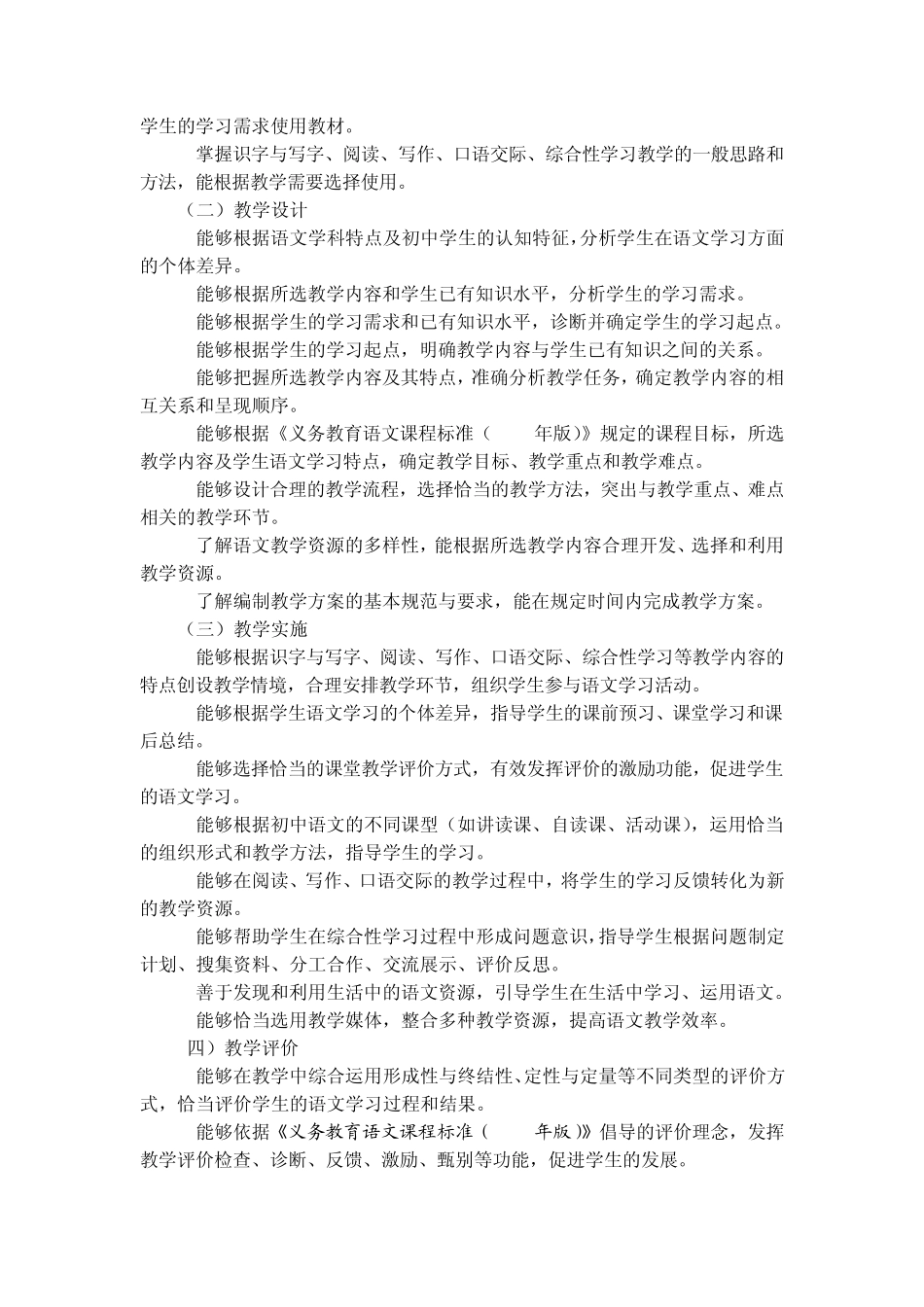 学生的学习需求使用教材。

掌握识字与写字、阅读、写作、口语交际、综合性学习教学的一般思路和方法，能根据教学需要选择使用。

（二）教学设计

能够根据语文学科特点及初中学生的认知特征，分析学生在语文学习方面的个体差异。

能够根据所选教学内容和学生已有知识水平，分析学生的学习需求。

能够根据学生的学习需求和已有知识水平，诊断并确定学生的学习起点。

能够根据学生的学习起点，明确教学内容与学生已有知识之间的关系。

能够把握所选教学内容及其特点，准确分析教学任务，确定教学内容的相互关系和呈现顺序。

能够根据《义务教育语文课程标准（　　年版）》规定的课程目标，所选教学内容及学生语文学习特点，确定教学目标、教学重点和教学难点。

能够设计合理的教学流程，选择恰当的教学方法，突出与教学重点、难点相关的教学环节。

了解语文教学资源的多样性，能根据所选教学内容合理开发、选择和利用教学资源。

了解编制教学方案的基本规范与要求，能在规定时间内完成教学方案。

（三）教学实施

能够根据识字与写字、阅读、写作、口语交际、综合性学习等教学内容的特点创设教学情境，合理安排教学环节，组织学生参与语文学习活动。

能够根据学生语文学习的个体差异，指导学生的课前预习、课堂学习和课后总结。

能够选择恰当的课堂教学评价方式，有效发挥评价的激励功能，促进学生的语文学习。

能够根据初中语文的不同课型（如讲读课、自读课、活动课），运用恰当的组织形式和教学方法，指导学生的学习。

能够在阅读、写作、口语交际的教学过程中，将学生的学习反馈转化为新的教学资源。

能够帮助学生在综合性学习过程中形成问题意识，指导学生根据问题制定计划、搜集资料、分工合作、交流展示、评价反思。

善于发现和利用生活中的语文资源，引导学生在生活中学习、运用语文。

能够恰当选用教学媒体，整合多种教学资源，提高语文教学效率。

四）教学评价

能够在教学中综合运用形成性与终结性、定性与定量等不同类型的评价方式，恰当评价学生的语文学习过程和结果。

能够依据《义务教育语文课程标准（　　年版）》倡导的评价理念，发挥教学评价检查、诊断、反馈、激励、甄别等功能，促进学生的发展。